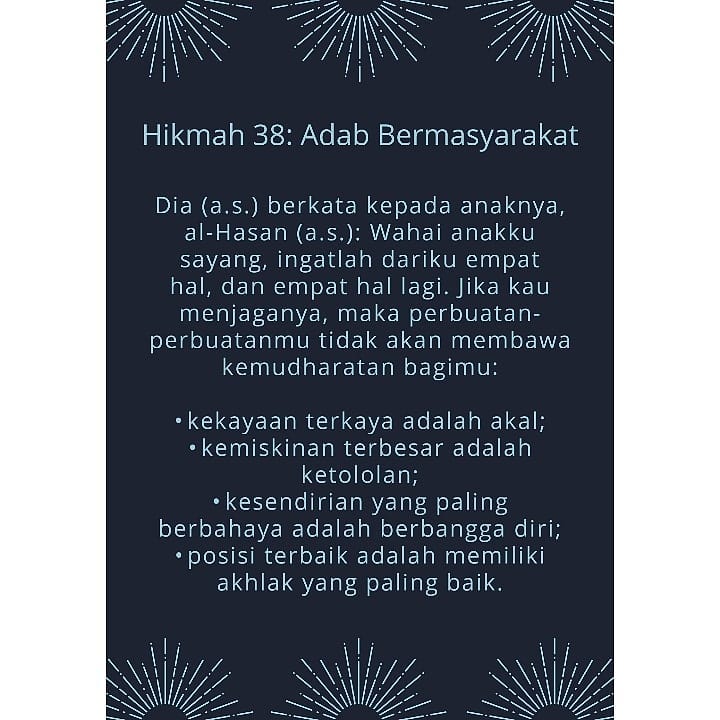 Hikmah 38: Adab Bermasyarakat

Dia (a.s.) berkata kepada anaknya, al-Hasan (a.s.): Wahai anakku sayang, ingatlah dariku empat hal, dan empat hal lagi. Jika kau menjaganya, maka perbuatan-perbuatanmu tidak akan membawa kemudharatan bagimu:

• kekayaan terkaya adalah akal;
• kemiskinan terbesar adalah ketololan;
• kesendirian yang paling berbahaya adalah berbangga diri;
• posisi terbaik adalah memiliki akhlak yang paling baik.